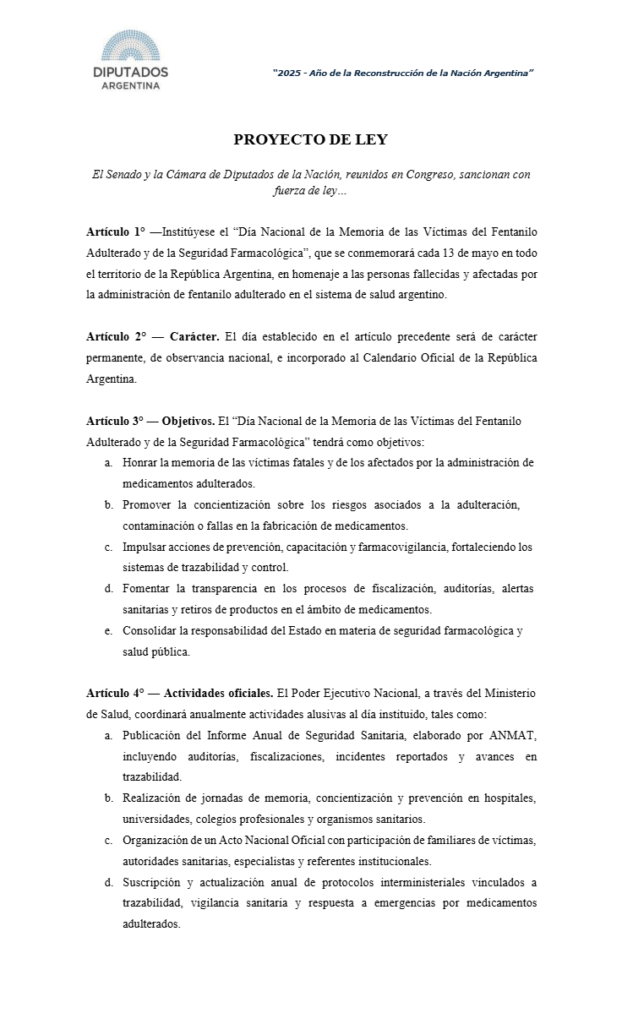 DIPUTADOS
ARGENTINA

"2025 - Año de la Reconstrucción de la Nación Argentina"

PROYECTO DE LEY

El Senado y la Cámara de Diputados de la Nación, reunidos en Congreso, sancionan con fuerza de ley…

Artículo 1° —Institúyese el "Día Nacional de la Memoria de las Víctimas del Fentanilo Adulterado y de la Seguridad Farmacológica", que se conmemorará cada 13 de mayo en todo el territorio de la República Argentina, en homenaje a las personas fallecidas y afectadas por la administración de fentanilo adulterado en el sistema de salud argentino.

Artículo 2° — Carácter. El día establecido en el artículo precedente será de carácter permanente, de observancia nacional, e incorporado al Calendario Oficial de la República Argentina.

Artículo 3° — Objetivos. El "Día Nacional de la Memoria de las Víctimas del Fentanilo Adulterado y de la Seguridad Farmacológica" tendrá como objetivos:
a. Honrar la memoria de las víctimas fatales y de los afectados por la administración de medicamentos adulterados.
b. Promover la concientización sobre los riesgos asociados a la adulteración, contaminación o fallas en la fabricación de medicamentos.
c. Impulsar acciones de prevención, capacitación y farmacovigilancia, fortaleciendo los sistemas de trazabilidad y control.
d. Fomentar la transparencia en los procesos de fiscalización, auditorías, alertas sanitarias y retiros de productos en el ámbito de medicamentos.
e. Consolidar la responsabilidad del Estado en materia de seguridad farmacológica y salud pública.

Artículo 4° — Actividades oficiales. El Poder Ejecutivo Nacional, a través del Ministerio de Salud, coordinará anualmente actividades alusivas al día instituido, tales como:
a. Publicación del Informe Anual de Seguridad Sanitaria, elaborado por ANMAT, incluyendo auditorías, fiscalizaciones, incidentes reportados y avances en trazabilidad.
b. Realización de jornadas de memoria, concientización y prevención en hospitales, universidades, colegios profesionales y organismos sanitarios.
c. Organización de un Acto Nacional Oficial con participación de familiares de víctimas, autoridades sanitarias, especialistas y referentes institucionales.
d. Suscripción y actualización anual de protocolos interministeriales vinculados a trazabilidad, vigilancia sanitaria y respuesta a emergencias por medicamentos adulterados.